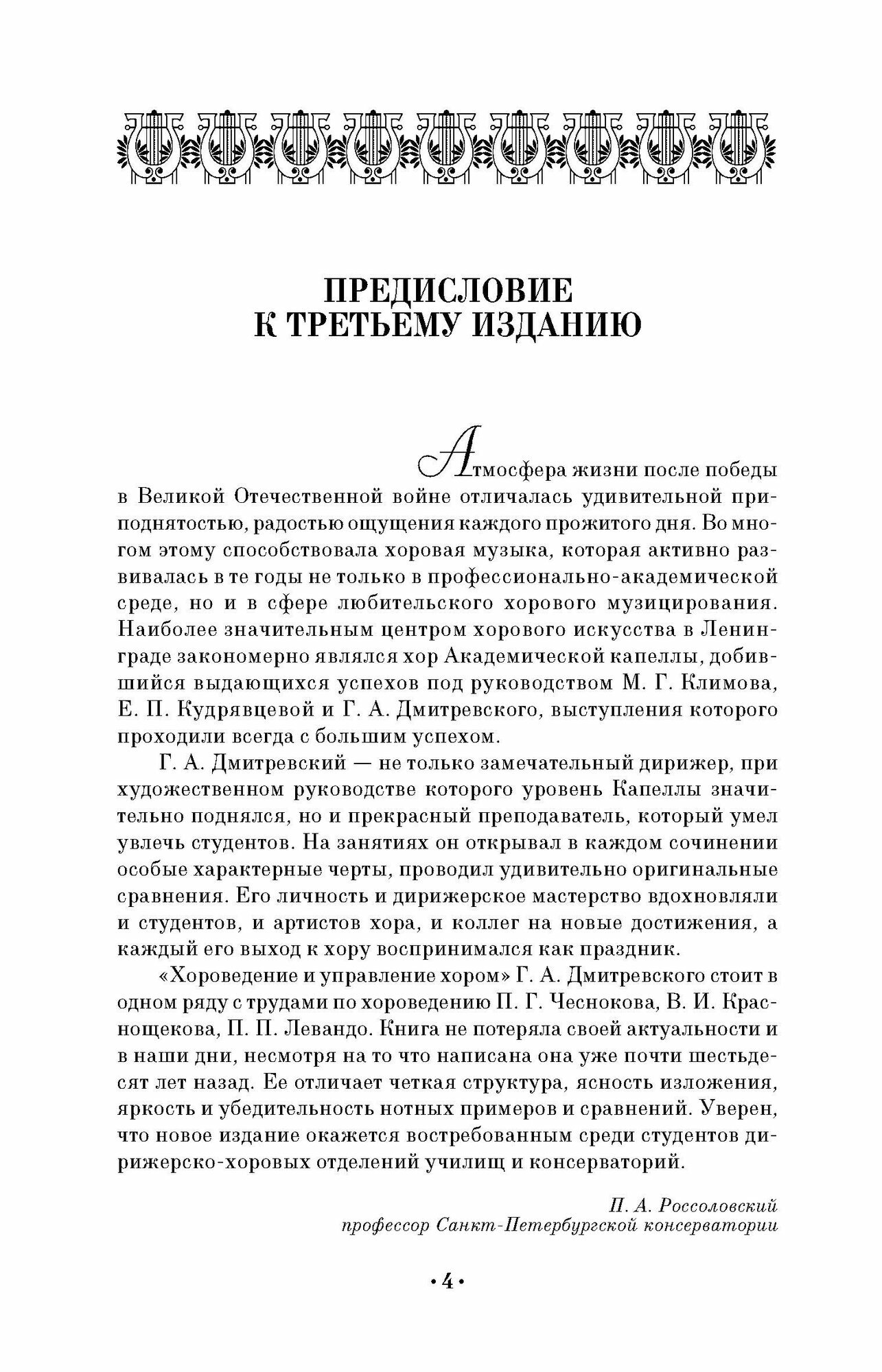 ПРЕДИСЛОВИЕ К ТРЕТЬЕМУ ИЗДАНИЮ

Атмосфера жизни после победы в Великой Отечественной войне отличалась удивительной приподнятостью, радостью ощущения каждого прожитого дня. Во многом этому способствовала хоровая музыка, которая активно развивалась в те годы не только в профессионально-академической среде, но и в сфере любительского хорового музицирования. Наиболее значительным центром хорового искусства в Ленинграде закономерно являлся хор Академической капеллы, добившийся выдающихся успехов под руководством М. Г. Климова, Е. П. Кудрявцевой и Г. А. Дмитревского, выступления которого проходили всегда с большим успехом.

Г. А. Дмитревский — не только замечательный дирижер, при художественном руководстве которого уровень Капеллы значительно поднялся, но и прекрасный преподаватель, который умел увлечь студентов. На занятиях он открывал в каждом сочинении особые характерные черты, проводил удивительно оригинальные сравнения. Его личность и дирижерское мастерство вдохновляли и студентов, и артистов хора, и коллег на новые достижения, а каждый его выход к хору воспринимался как праздник.

«Хороведение и управление хором» Г. А. Дмитревского стоит в одном ряду с трудами по хороведению П. Г. Чеснокова, В. И. Краснощекова, П. П. Левандо. Книга не потеряла своей актуальности и в наши дни, несмотря на то что написана она уже почти шестьдесят лет назад. Ее отличает четкая структура, ясность изложения, яркость и убедительность нотных примеров и сравнений. Уверен, что новое издание окажется востребованным среди студентов дирижерско-хоровых отделений училищ и консерваторий.

П. А. Россоловский
профессор Санкт-Петербургской консерватории

• 4 •